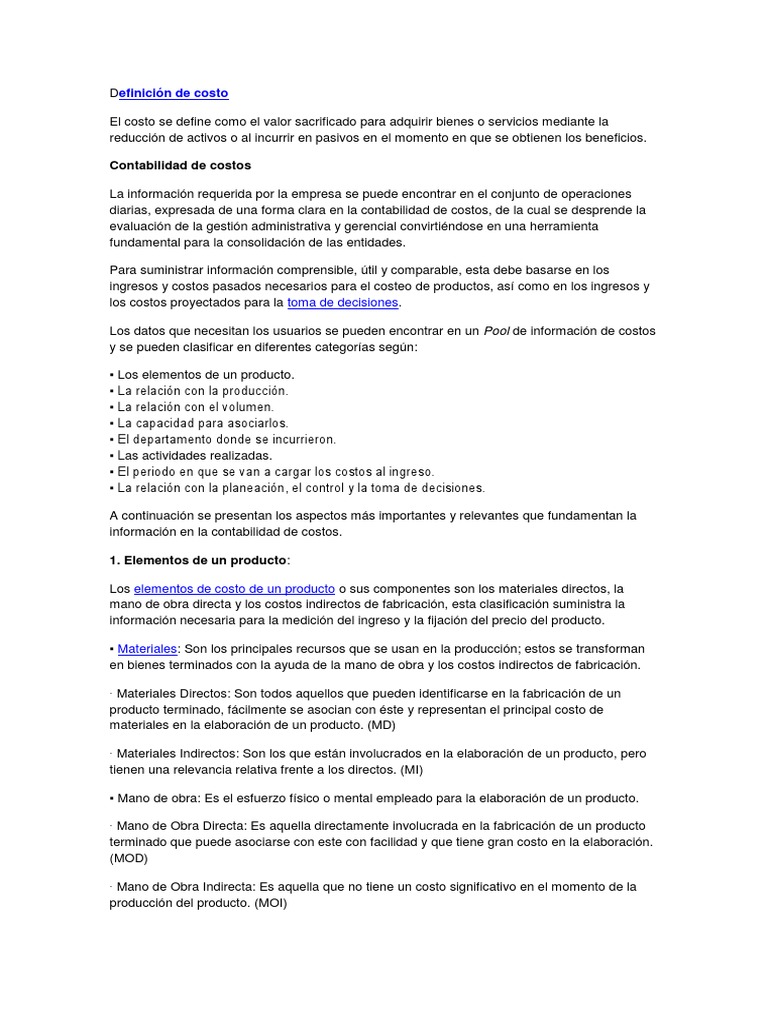 Definición de costo

El costo se define como el valor sacrificado para adquirir bienes o servicios mediante la reducción de activos o al incurrir en pasivos en el momento en que se obtienen los beneficios.

Contabilidad de costos

La información requerida por la empresa se puede encontrar en el conjunto de operaciones diarias, expresada de una forma clara en la contabilidad de costos, de la cual se desprende la evaluación de la gestión administrativa y gerencial convirtiéndose en una herramienta fundamental para la consolidación de las entidades.

Para suministrar información comprensible, útil y comparable, esta debe basarse en los ingresos y costos pasados necesarios para el costeo de productos, así como en los ingresos y los costos proyectados para la toma de decisiones.

Los datos que necesitan los usuarios se pueden encontrar en un Pool de información de costos y se pueden clasificar en diferentes categorías según:

▪ Los elementos de un producto.
▪ La relación con la producción.
▪ La relación con el volumen.
▪ La capacidad para asociarlos.
▪ El departamento donde se incurrieron.
▪ Las actividades realizadas.
▪ El periodo en que se van a cargar los costos al ingreso.
▪ La relación con la planeación, el control y la toma de decisiones.

A continuación se presentan los aspectos más importantes y relevantes que fundamentan la información en la contabilidad de costos.

1. Elementos de un producto:

Los elementos de costo de un producto o sus componentes son los materiales directos, la mano de obra directa y los costos indirectos de fabricación, esta clasificación suministra la información necesaria para la medición del ingreso y la fijación del precio del producto.

▪ Materiales: Son los principales recursos que se usan en la producción; estos se transforman en bienes terminados con la ayuda de la mano de obra y los costos indirectos de fabricación.

· Materiales Directos: Son todos aquellos que pueden identificarse en la fabricación de un producto terminado, fácilmente se asocian con éste y representan el principal costo de materiales en la elaboración de un producto. (MD)

· Materiales Indirectos: Son los que están involucrados en la elaboración de un producto, pero tienen una relevancia relativa frente a los directos. (MI)

▪ Mano de obra: Es el esfuerzo físico o mental empleado para la elaboración de un producto.

· Mano de Obra Directa: Es aquella directamente involucrada en la fabricación de un producto terminado que puede asociarse con este con facilidad y que tiene gran costo en la elaboración. (MOD)

· Mano de Obra Indirecta: Es aquella que no tiene un costo significativo en el momento de la producción del producto. (MOI)